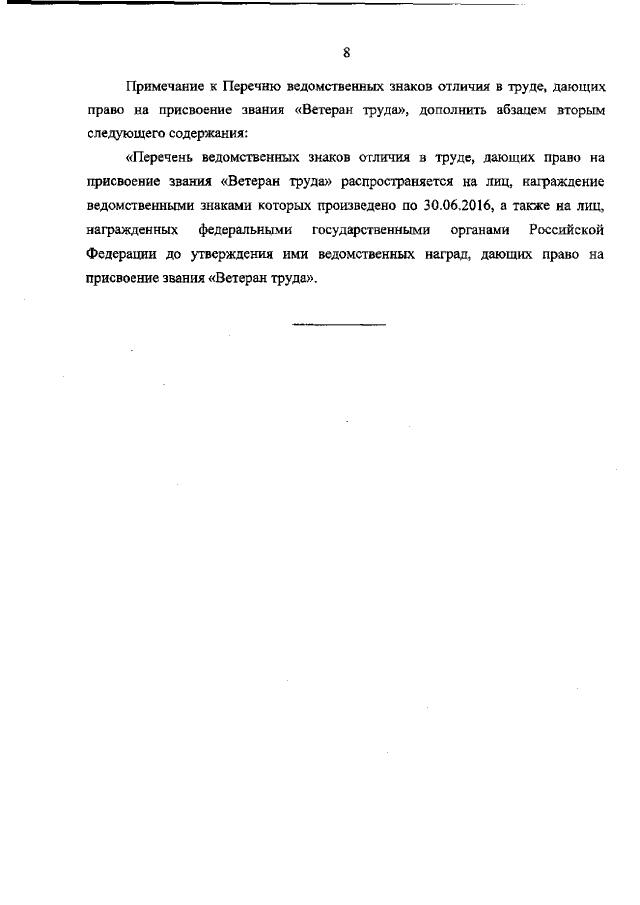 8

Примечание к Перечню ведомственных знаков отличия в труде, дающих право на присвоение звания «Ветеран труда», дополнить абзацем вторым следующего содержания:

«Перечень ведомственных знаков отличия в труде, дающих право на присвоение звания «Ветеран труда» распространяется на лиц, награждение ведомственными знаками которых произведено по 30.06.2016, а также на лиц, награжденных федеральными государственными органами Российской Федерации до утверждения ими ведомственных наград, дающих право на присвоение звания «Ветеран труда».